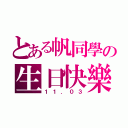 とある帆同學の
生日快樂
11.03